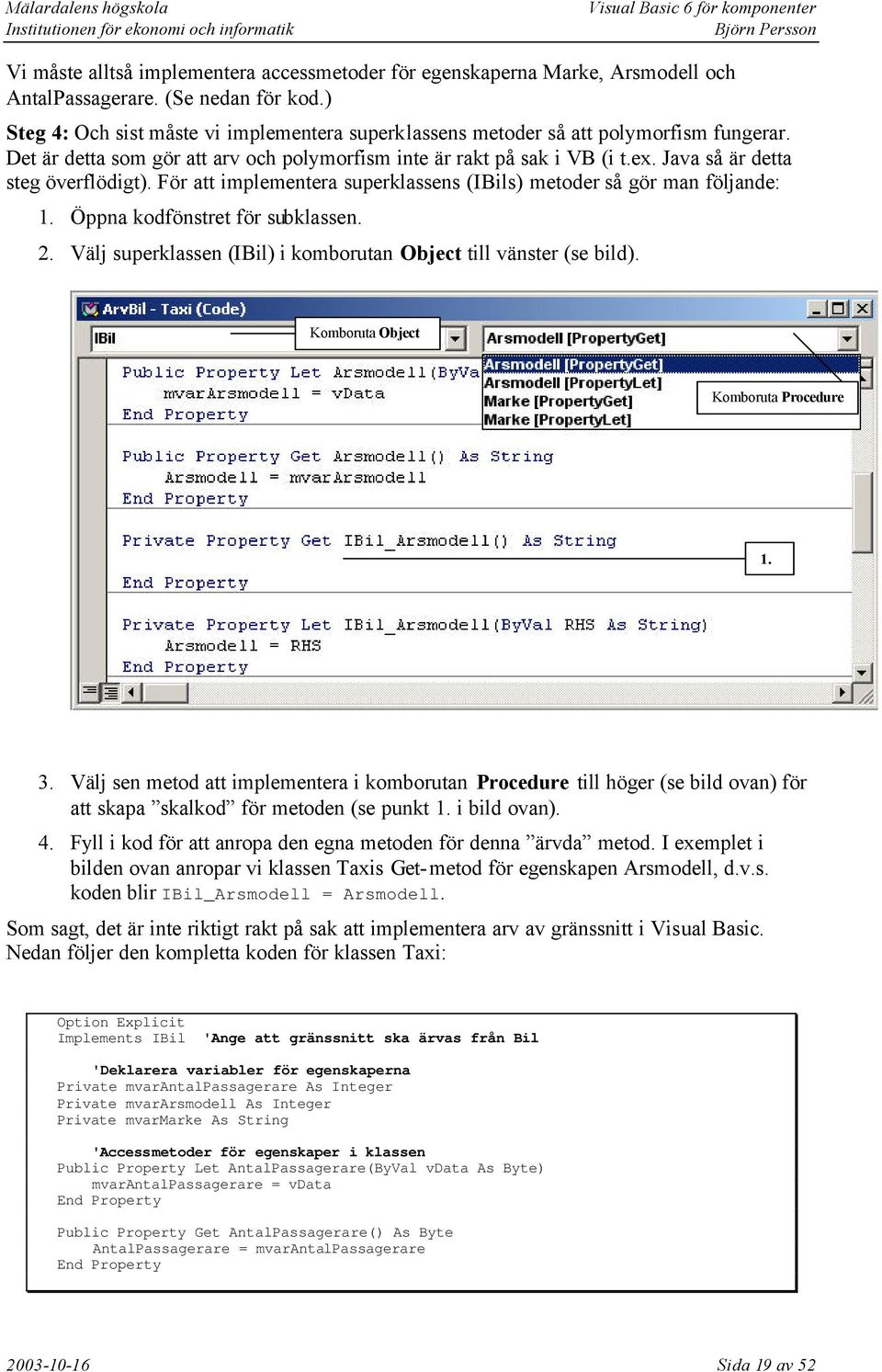 Mälardalens högskola
Institutionen för ekonomi och informatik

Visual Basic 6 för komponenter
Björn Persson

Vi måste alltså implementera accessmetoder för egenskaperna Marke, Arsmodell och AntalPassagerare. (Se nedan för kod.)

Steg 4: Och sist måste vi implementera superklassens metoder så att polymorfism fungerar. Det är detta som gör att arv och polymorfism inte är rakt på sak i VB (i t.ex. Java så är detta steg överflödigt). För att implementera superklassens (IBils) metoder så gör man följande:

1. Öppna kodfönstret för subklassen.

2. Välj superklassen (IBil) i komborutan Object till vänster (se bild).

ArvBil - Taxi (Code)

IBil

Komboruta Object

Arsmodell [PropertyGet]

Arsmodell [PropertyGet]
Arsmodell [PropertyLet]
Marke [PropertyGet]
Marke [PropertyLet]

Komboruta Procedure

Public Property Let Arsmodell(ByVa
    mvarArsmodell = vData
End Property

Public Property Get Arsmodell() As String
    Arsmodell = mvarArsmodell
End Property

Private Property Get IBil_Arsmodell() As String

1.

End Property

Private Property Let IBil_Arsmodell(ByVal RHS As String)
    Arsmodell = RHS
End Property

3. Välj sen metod att implementera i komborutan Procedure till höger (se bild ovan) för att skapa ”skalkod” för metoden (se punkt 1. i bild ovan).

4. Fyll i kod för att anropa den egna metoden för denna ”ärvda” metod. I exemplet i bilden ovan anropar vi klassen Taxis Get-metod för egenskapen Arsmodell, d.v.s. koden blir IBil_Arsmodell = Arsmodell.

Som sagt, det är inte riktigt rakt på sak att implementera arv av gränssnitt i Visual Basic. Nedan följer den kompletta koden för klassen Taxi:

Option Explicit
Implements IBil 'Ange att gränssnitt ska ärvas från Bil

    'Deklarera variabler för egenskaperna
Private mvarAntalPassagerare As Integer
Private mvarArsmodell As Integer
Private mvarMarke As String

    'Accessmetoder för egenskaper i klassen
Public Property Let AntalPassagerare(ByVal vData As Byte)
    mvarAntalPassagerare = vData
End Property

Public Property Get AntalPassagerare() As Byte
    AntalPassagerare = mvarAntalPassagerare
End Property

2003-10-16

Sida 19 av 52